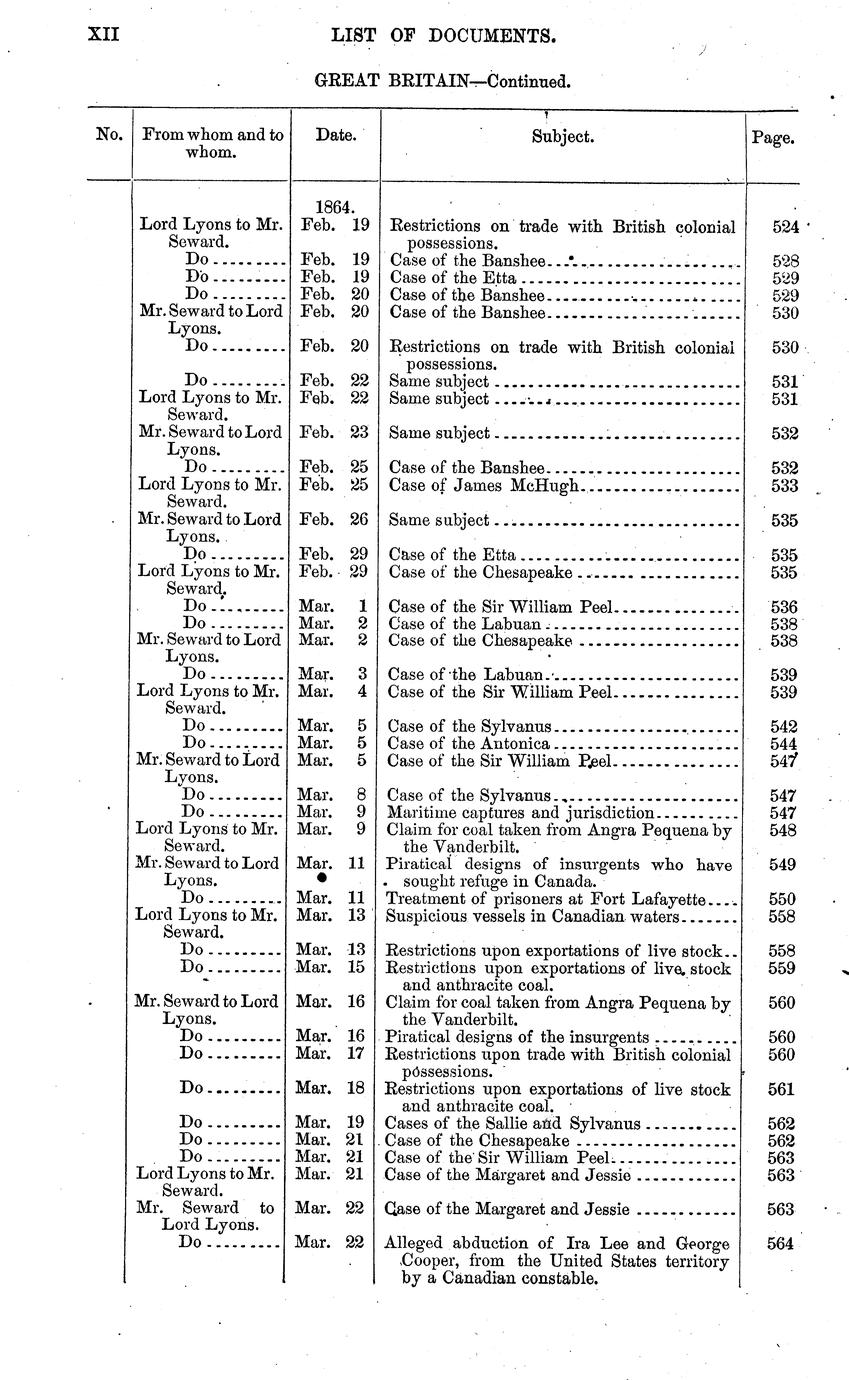 XII LIST OF DOCUMENTS.

GREAT BRITAIN—Continued.

| No. | From whom and to whom. | Date. | Subject. | Page. |
|---|---|---|---|---|
| | | 1864. | | |
| | Lord Lyons to Mr. Seward. | Feb. 19 | Restrictions on trade with British colonial possessions. | 524 |
| | Do | Feb. 19 | Case of the Banshee | 528 |
| | Do | Feb. 19 | Case of the Etta | 529 |
| | Do | Feb. 20 | Case of the Banshee | 529 |
| | Mr. Seward to Lord Lyons. | Feb. 20 | Case of the Banshee | 530 |
| | Do | Feb. 20 | Restrictions on trade with British colonial possessions. | 530 |
| | Do | Feb. 22 | Same subject | 531 |
| | Lord Lyons to Mr. Seward. | Feb. 22 | Same subject | 531 |
| | Mr. Seward to Lord Lyons. | Feb. 23 | Same subject | 532 |
| | Do | Feb. 25 | Case of the Banshee | 532 |
| | Lord Lyons to Mr. Seward. | Feb. 25 | Case of James McHugh | 533 |
| | Mr. Seward to Lord Lyons. | Feb. 26 | Same subject | 535 |
| | Do | Feb. 29 | Case of the Etta | 535 |
| | Lord Lyons to Mr. Seward. | Feb. 29 | Case of the Chesapeake | 535 |
| | Do | Mar. 1 | Case of the Sir William Peel | 536 |
| | Do | Mar. 2 | Case of the Labuan | 538 |
| | Mr. Seward to Lord Lyons. | Mar. 2 | Case of the Chesapeake | 538 |
| | Do | Mar. 3 | Case of the Labuan | 539 |
| | Lord Lyons to Mr. Seward. | Mar. 4 | Case of the Sir William Peel | 539 |
| | Do | Mar. 5 | Case of the Sylvanus | 542 |
| | Do | Mar. 5 | Case of the Antonica | 544 |
| | Mr. Seward to Lord Lyons. | Mar. 5 | Case of the Sir William Peel | 547 |
| | Do | Mar. 8 | Case of the Sylvanus | 547 |
| | Do | Mar. 9 | Maritime captures and jurisdiction | 547 |
| | Lord Lyons to Mr. Seward. | Mar. 9 | Claim for coal taken from Angra Pequena by the Vanderbilt. | 548 |
| | Mr. Seward to Lord Lyons. | Mar. 11 | Piratical designs of insurgents who have sought refuge in Canada. | 549 |
| | Do | Mar. 11 | Treatment of prisoners at Fort Lafayette | 550 |
| | Lord Lyons to Mr. Seward. | Mar. 13 | Suspicious vessels in Canadian waters | 558 |
| | Do | Mar. 13 | Restrictions upon exportations of live stock | 558 |
| | Do | Mar. 15 | Restrictions upon exportations of live stock and anthracite coal. | 559 |
| | Mr. Seward to Lord Lyons. | Mar. 16 | Claim for coal taken from Angra Pequena by the Vanderbilt. | 560 |
| | Do | Mar. 16 | Piratical designs of the insurgents | 560 |
| | Do | Mar. 17 | Restrictions upon trade with British colonial possessions. | 560 |
| | Do | Mar. 18 | Restrictions upon exportations of live stock and anthracite coal. | 561 |
| | Do | Mar. 19 | Cases of the Sallie and Sylvanus | 562 |
| | Do | Mar. 21 | Case of the Chesapeake | 562 |
| | Do | Mar. 21 | Case of the Sir William Peel | 563 |
| | Lord Lyons to Mr. Seward. | Mar. 21 | Case of the Margaret and Jessie | 563 |
| | Mr. Seward to Lord Lyons. | Mar. 22 | Case of the Margaret and Jessie | 563 |
| | Do | Mar. 22 | Alleged abduction of Ira Lee and George Cooper, from the United States territory by a Canadian constable. | 564 |